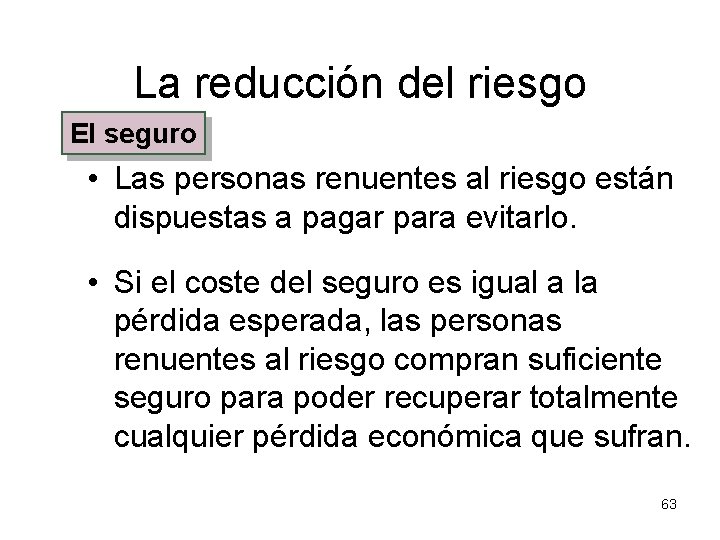 La reducción del riesgo

El seguro

• Las personas renuentes al riesgo están dispuestas a pagar para evitarlo.

• Si el coste del seguro es igual a la pérdida esperada, las personas renuentes al riesgo compran suficiente seguro para poder recuperar totalmente cualquier pérdida económica que sufran.

63